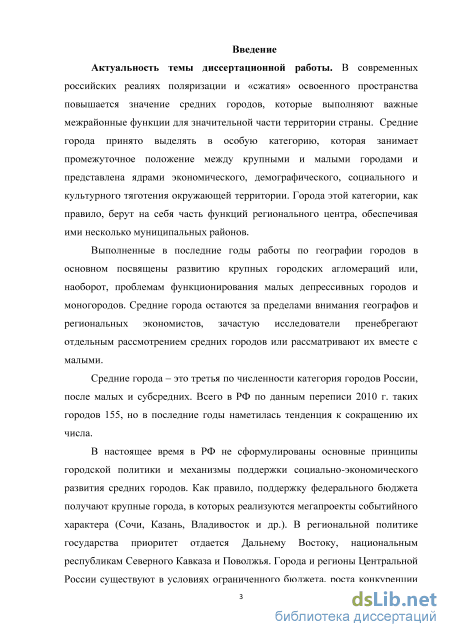 Введение

Актуальность темы диссертационной работы. В современных российских реалиях поляризации и «сжатия» освоенного пространства повышается значение средних городов, которые выполняют важные межрайонные функции для значительной части территории страны. Средние города принято выделять в особую категорию, которая занимает промежуточное положение между крупными и малыми городами и представлена ядрами экономического, демографического, социального и культурного тяготения окружающей территории. Города этой категории, как правило, берут на себя часть функций регионального центра, обеспечивая ими несколько муниципальных районов.

Выполненные в последние годы работы по географии городов в основном посвящены развитию крупных городских агломераций или, наоборот, проблемам функционирования малых депрессивных городов и моногородов. Средние города остаются за пределами внимания географов и региональных экономистов, зачастую исследователи пренебрегают отдельным рассмотрением средних городов или рассматривают их вместе с малыми.

Средние города – это третья по численности категория городов России, после малых и субсредних. Всего в РФ по данным переписи 2010 г. таких городов 155, но в последние годы наметилась тенденция к сокращению их числа.

В настоящее время в РФ не сформулированы основные принципы городской политики и механизмы поддержки социально-экономического развития средних городов. Как правило, поддержку федерального бюджета получают крупные города, в которых реализуются мегапроекты событийного характера (Сочи, Казань, Владивосток и др.). В региональной политике государства приоритет отдается Дальнему Востоку, национальным республикам Северного Кавказа и Поволжья. Города и регионы Центральной России существуют в условиях ограниченного бюджета, роста конкуренции

3

dsLib.net
библиотека диссертаций